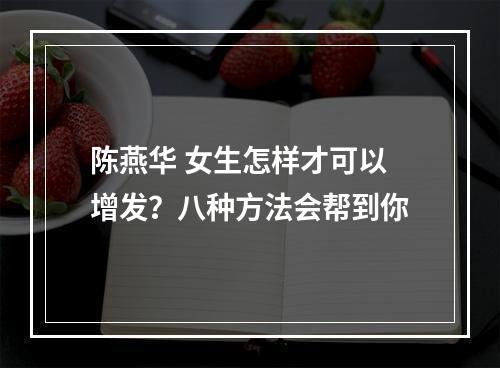 陈燕华 女生怎样才可以增发？八种方法会帮到你